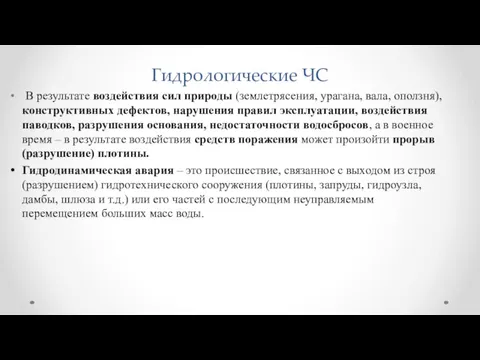 Гидрологические ЧС

• В результате воздействия сил природы (землетрясения, урагана, вала, оползня), конструктивных дефектов, нарушения правил эксплуатации, воздействия паводков, разрушения основания, недостаточности водосбросов, а в военное время – в результате воздействия средств поражения может произойти прорыв (разрушение) плотины.

• Гидродинамическая авария – это происшествие, связанное с выходом из строя (разрушением) гидротехнического сооружения (плотины, запруды, гидроузла, дамбы, шлюза и т.д.) или его частей с последующим неуправляемым перемещением больших масс воды.